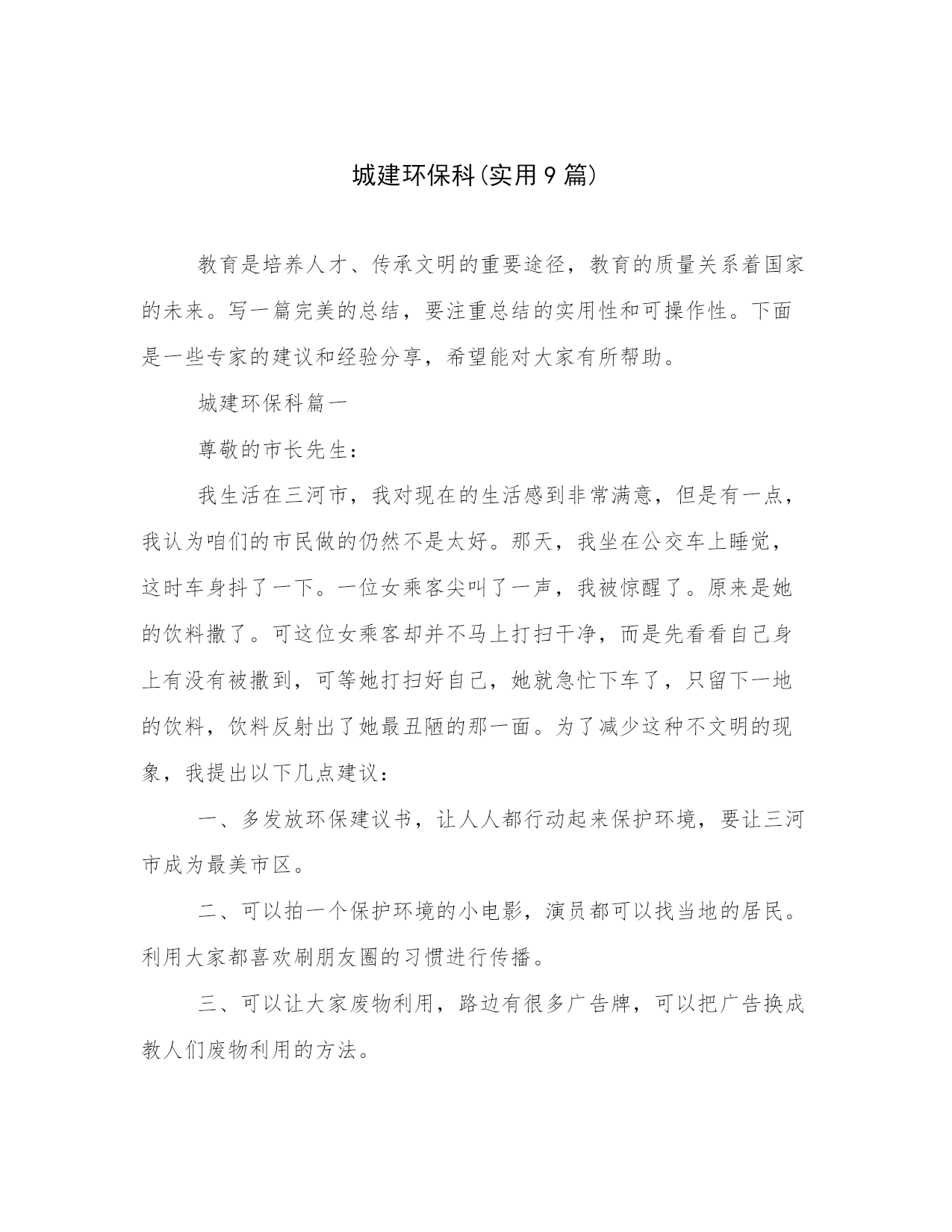 城建环保科(实用9篇)

教育是培养人才、传承文明的重要途径，教育的质量关系着国家的未来。写一篇完美的总结，要注重总结的实用性和可操作性。下面是一些专家的建议和经验分享，希望能对大家有所帮助。

城建环保科篇一

尊敬的市长先生：

我生活在三河市，我对现在的生活感到非常满意，但是有一点，我认为咱们的市民做的仍然不是太好。那天，我坐在公交车上睡觉，这时车身抖了一下。一位女乘客尖叫了一声，我被惊醒了。原来是她的饮料撒了。可这位女乘客却并不马上打扫干净，而是先看看自己身上有没有被撒到，可等她打扫好自己，她就急忙下车了，只留下一地的饮料，饮料反射出了她最丑陋的那一面。为了减少这种不文明的现象，我提出以下几点建议：

一、多发放环保建议书，让人人都行动起来保护环境，要让三河市成为最美市区。

二、可以拍一个保护环境的小电影，演员都可以找当地的居民。利用大家都喜欢刷朋友圈的习惯进行传播。

三、可以让大家废物利用，路边有很多广告牌，可以把广告换成教人们废物利用的方法。